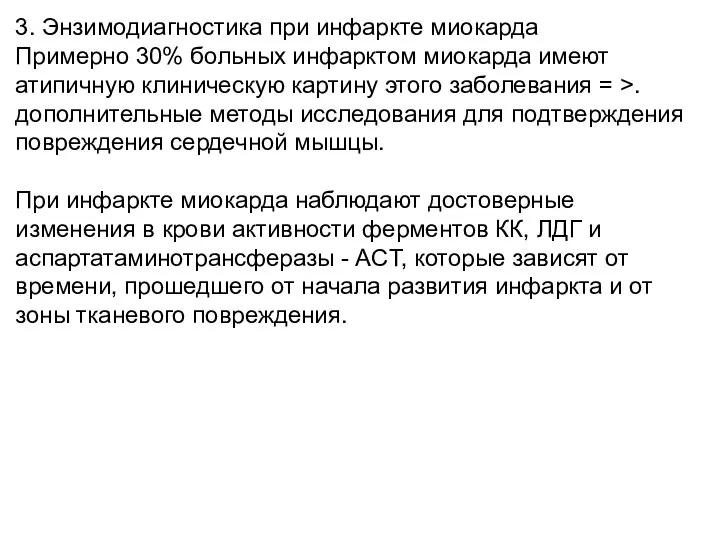 3. Энзимодиагностика при инфаркте миокарда
Примерно 30% больных инфарктом миокарда имеют атипичную клиническую картину этого заболевания = >. дополнительные методы исследования для подтверждения повреждения сердечной мышцы.

При инфаркте миокарда наблюдают достоверные изменения в крови активности ферментов КК, ЛДГ и аспартатаминотрансферазы - АСТ, которые зависят от времени, прошедшего от начала развития инфаркта и от зоны тканевого повреждения.